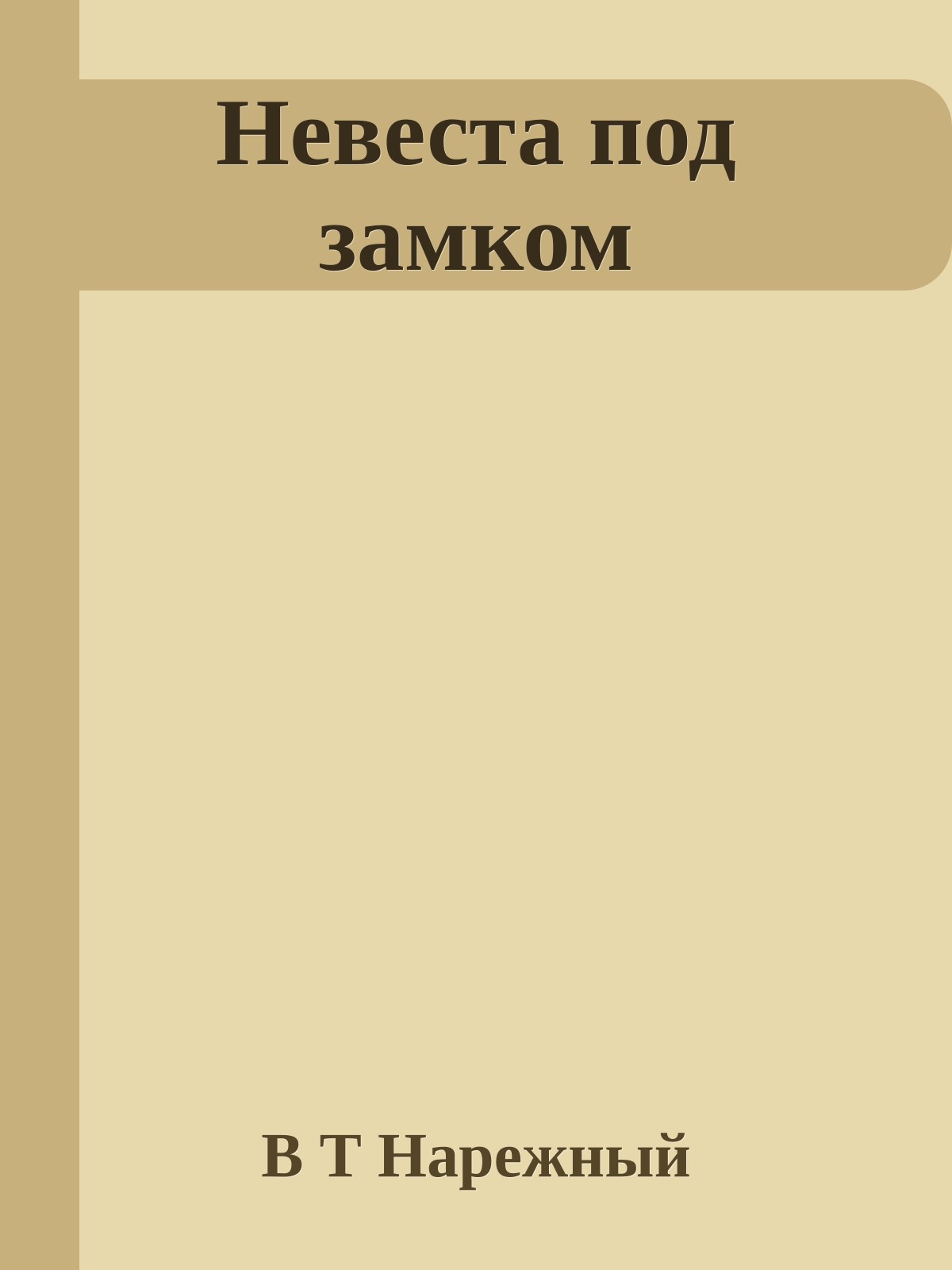 Невеста под замком

В Т Нарежный